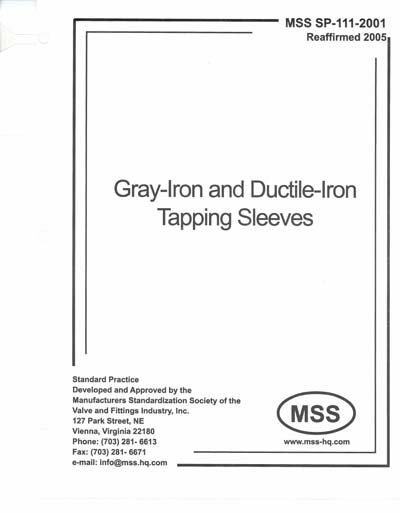 MSS SP-111-2001
Reaffirmed 2005

Gray-Iron and Ductile-Iron Tapping Sleeves

Standard Practice
Developed and Approved by the
Manufacturers Standardization Society of the
Valve and Fittings Industry, Inc.
127 Park Street, NE
Vienna, Virginia 22180
Phone: (703) 281- 6613
Fax: (703) 281- 6671
e-mail: info@mss.hq.com

MSS
www.mss-hq.com